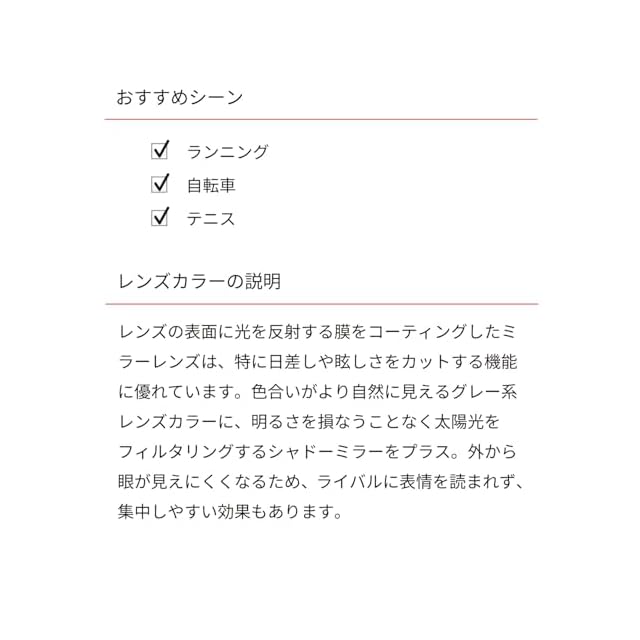 おすすめシーン

☑ ランニング
☑ 自転車
☑ テニス

レンズカラーの説明

レンズの表面に光を反射する膜をコーティングしたミラーレンズは、特に日差しや眩しさをカットする機能に優れています。色合いがより自然に見えるグレー系レンズカラーに、明るさを損なうことなく太陽光をフィルタリングするシャドーミラーをプラス。外から眼が見えにくくなるため、ライバルに表情を読まれず、集中しやすい効果もあります。